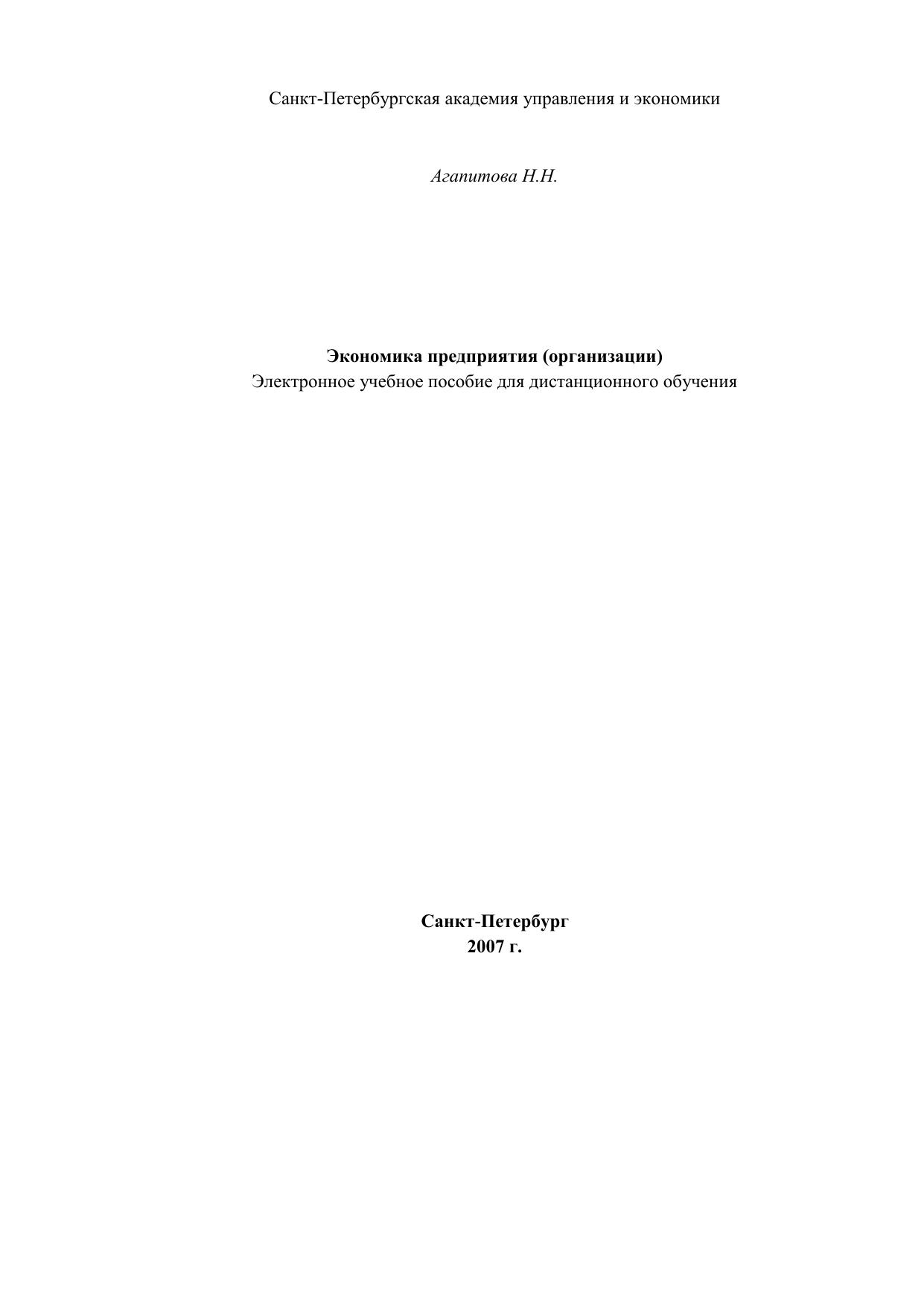 Санкт-Петербургская академия управления и экономики

Агапитова Н.Н.

Экономика предприятия (организации)
Электронное учебное пособие для дистанционного обучения

Санкт-Петербург
2007 г.